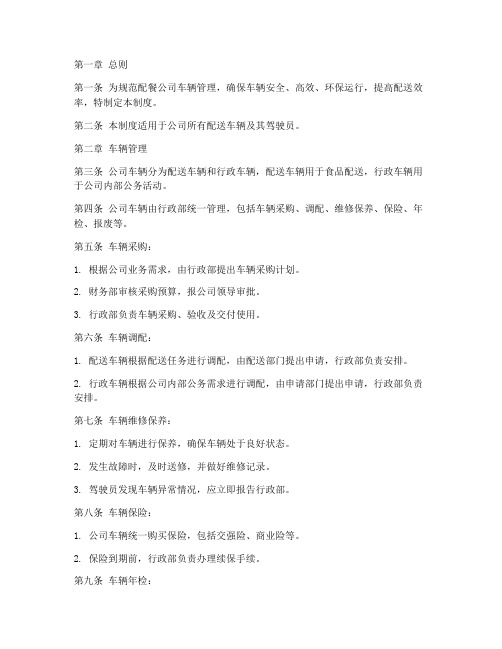 第一章 总则

第一条 为规范配餐公司车辆管理，确保车辆安全、高效、环保运行，提高配送效率，特制定本制度。

第二条 本制度适用于公司所有配送车辆及其驾驶员。

第二章 车辆管理

第三条 公司车辆分为配送车辆和行政车辆，配送车辆用于食品配送，行政车辆用于公司内部公务活动。

第四条 公司车辆由行政部统一管理，包括车辆采购、调配、维修保养、保险、年检、报废等。

第五条 车辆采购：

1. 根据公司业务需求，由行政部提出车辆采购计划。

2. 财务部审核采购预算，报公司领导审批。

3. 行政部负责车辆采购、验收及交付使用。

第六条 车辆调配：

1. 配送车辆根据配送任务进行调配，由配送部门提出申请，行政部负责安排。

2. 行政车辆根据公司内部公务需求进行调配，由申请部门提出申请，行政部负责安排。

第七条 车辆维修保养：

1. 定期对车辆进行保养，确保车辆处于良好状态。

2. 发生故障时，及时送修，并做好维修记录。

3. 驾驶员发现车辆异常情况，应立即报告行政部。

第八条 车辆保险：

1. 公司车辆统一购买保险，包括交强险、商业险等。

2. 保险到期前，行政部负责办理续保手续。

第九条 车辆年检：